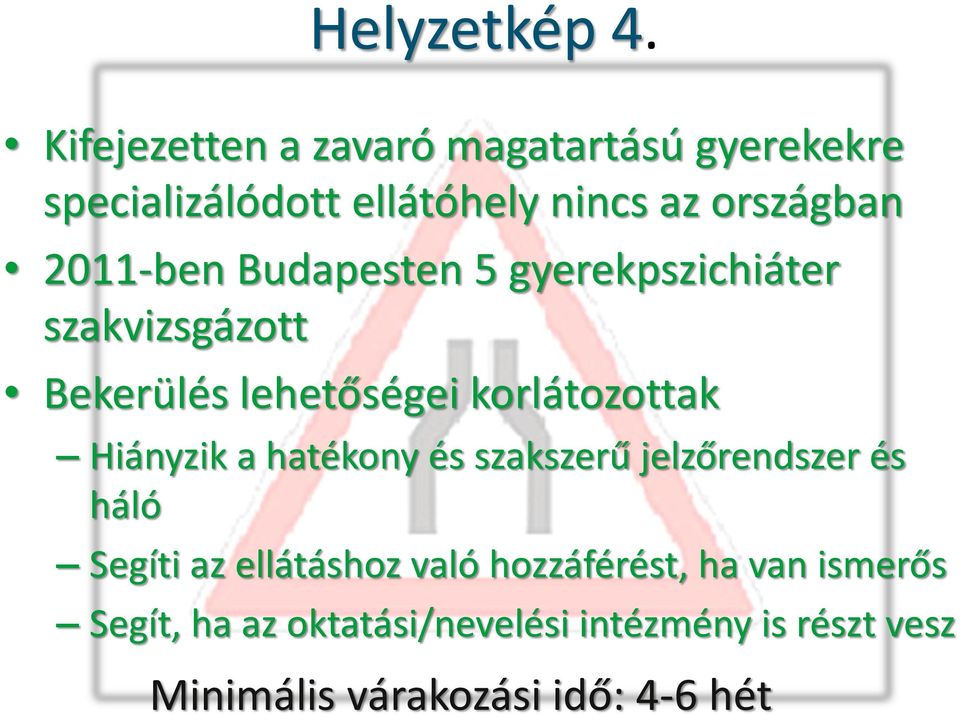 Helyzetkép 4.

• Kifejezetten a zavaró magatartású gyerekekre specializálódott ellátóhely nincs az országban

• 2011-ben Budapesten 5 gyerekpszichiáter szakvizsgázott

• Bekerülés lehetőségei korlátozottak

– Hiányzik a hatékony és szakszerű jelzőrendszer és háló

– Segíti az ellátáshoz való hozzáférést, ha van ismerős

– Segít, ha az oktatási/nevelési intézmény is részt vesz

Minimális várakozási idő: 4-6 hét